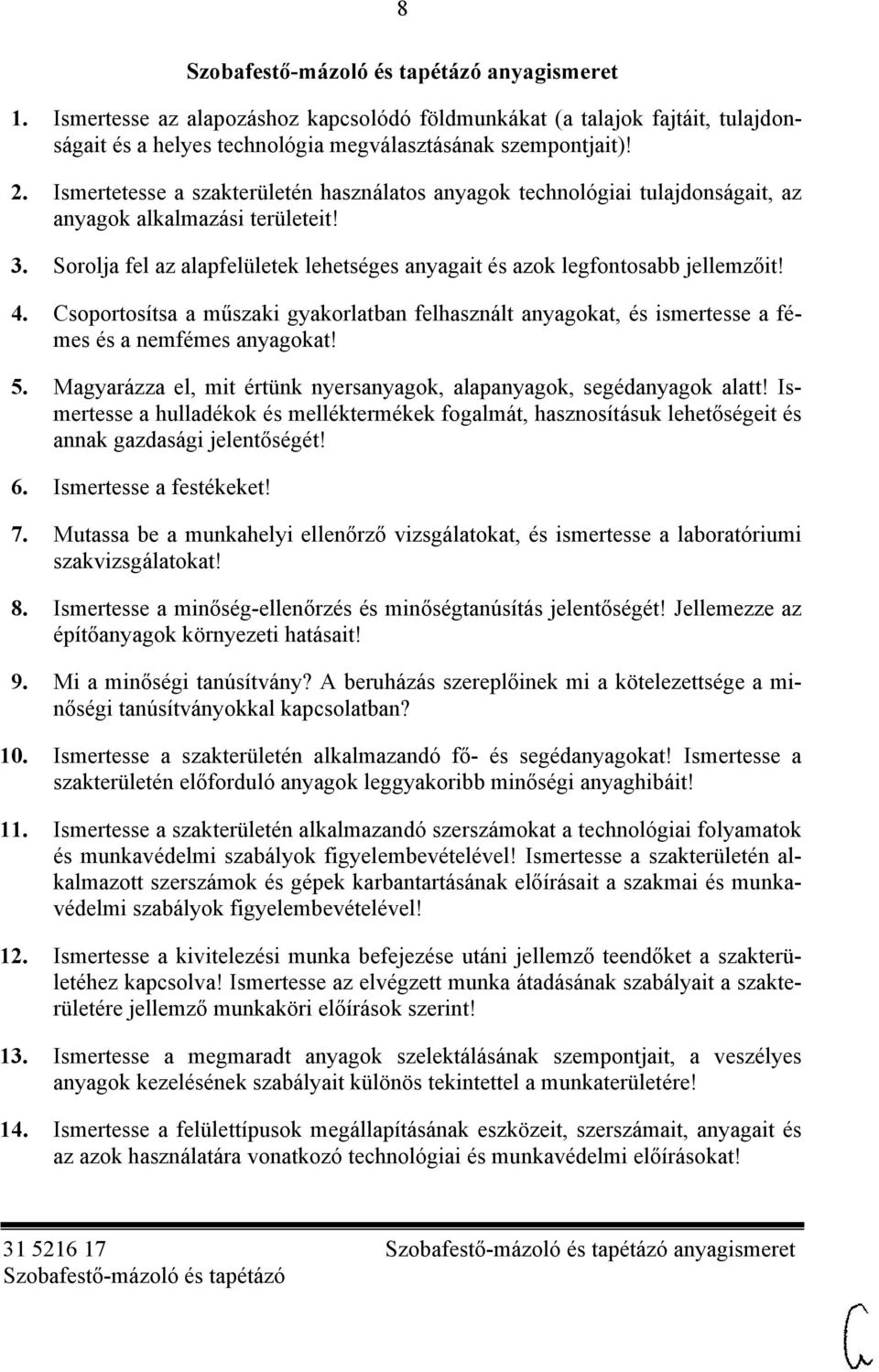 8

Szobafestő-mázoló és tapétázó anyagismeret

1. Ismertesse az alapozáshoz kapcsolódó földmunkákat (a talajok fajtáit, tulajdonságait és a helyes technológia megválasztásának szempontjait)!

2. Ismertetesse a szakterületén használatos anyagok technológiai tulajdonságait, az anyagok alkalmazási területeit!

3. Sorolja fel az alapfelületek lehetséges anyagait és azok legfontosabb jellemzőit!

4. Csoportosítsa a műszaki gyakorlatban felhasznált anyagokat, és ismertesse a fémes és a nemfémes anyagokat!

5. Magyarázza el, mit értünk nyersanyagok, alapanyagok, segédanyagok alatt! Ismertesse a hulladékok és melléktermékek fogalmát, hasznosításuk lehetőségeit és annak gazdasági jelentőségét!

6. Ismertesse a festékeket!

7. Mutassa be a munkahelyi ellenőrző vizsgálatokat, és ismertesse a laboratóriumi szakvizsgálatokat!

8. Ismertesse a minőség-ellenőrzés és minőségtanúsítás jelentőségét! Jellemezze az építőanyagok környezeti hatásait!

9. Mi a minőségi tanúsítvány? A beruházás szereplőinek mi a kötelezettsége a minőségi tanúsítványokkal kapcsolatban?

10. Ismertesse a szakterületén alkalmazandó fő- és segédanyagokat! Ismertesse a szakterületén előforduló anyagok leggyakoribb minőségi anyaghibáit!

11. Ismertesse a szakterületén alkalmazandó szerszámokat a technológiai folyamatok és munkavédelmi szabályok figyelembevételével! Ismertesse a szakterületén alkalmazott szerszámok és gépek karbantartásának előírásait a szakmai és munkavédelmi szabályok figyelembevételével!

12. Ismertesse a kivitelezési munka befejezése utáni jellemző teendőket a szakterületéhez kapcsolva! Ismertesse az elvégzett munka átadásának szabályait a szakterületére jellemző munkaköri előírások szerint!

13. Ismertesse a megmaradt anyagok szelektálásának szempontjait, a veszélyes anyagok kezelésének szabályait különös tekintettel a munkaterületére!

14. Ismertesse a felülettípusok megállapításának eszközeit, szerszámait, anyagait és az azok használatára vonatkozó technológiai és munkavédelmi előírásokat!

31 5216 17
Szobafestő-mázoló és tapétázó

Szobafestő-mázoló és tapétázó anyagismeret